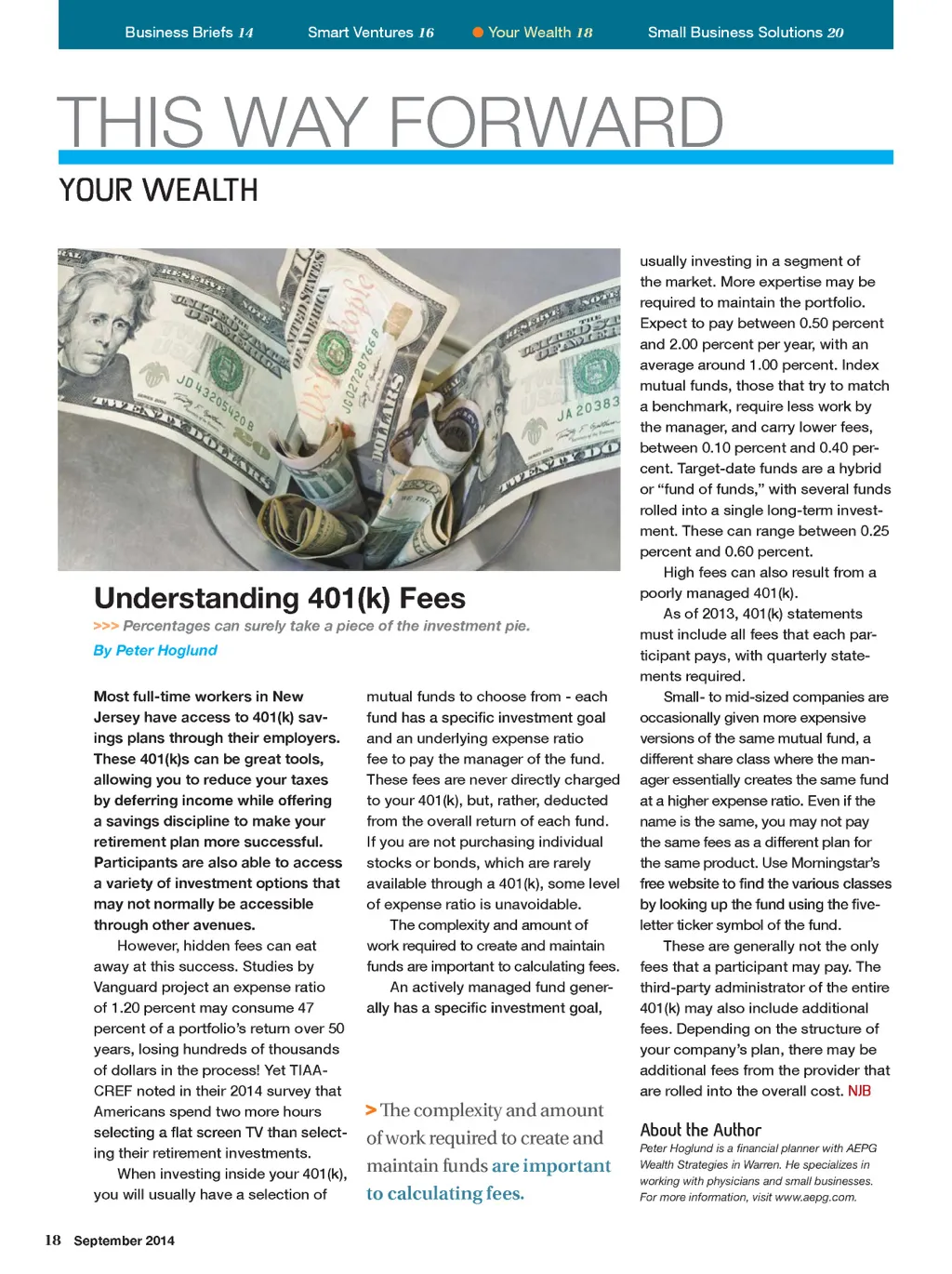 Business Briefs 14 Smart Ventures 16 Your Wealth 18 Small Business Solutions 20

THIS WAY FORWARD

YOUR WEALTH

Understanding 401(k) Fees

>>> Percentages can surely take a piece of the investment pie.

By Peter Hoglund

Most full-time workers in New Jersey have access to 401(k) savings plans through their employers. These 401(k)s can be great tools, allowing you to reduce your taxes by deferring income while offering a savings discipline to make your retirement plan more successful. Participants are also able to access a variety of investment options that may not normally be accessible through other avenues.

However, hidden fees can eat away at this success. Studies by Vanguard project an expense ratio of 1.20 percent may consume 47 percent of a portfolio's return over 50 years, losing hundreds of thousands of dollars in the process! Yet TIAA-CREF noted in their 2014 survey that Americans spend two more hours selecting a flat screen TV than selecting their retirement investments.

When investing inside your 401(k), you will usually have a selection of mutual funds to choose from - each fund has a specific investment goal and an underlying expense ratio fee to pay the manager of the fund. These fees are never directly charged to your 401(k), but, rather, deducted from the overall return of each fund. If you are not purchasing individual stocks or bonds, which are rarely available through a 401(k), some level of expense ratio is unavoidable.

The complexity and amount of work required to create and maintain funds are important to calculating fees.

An actively managed fund generally has a specific investment goal, usually investing in a segment of the market. More expertise may be required to maintain the portfolio. Expect to pay between 0.50 percent and 2.00 percent per year, with an average around 1.00 percent. Index mutual funds, those that try to match a benchmark, require less work by the manager, and carry lower fees, between 0.10 percent and 0.40 percent. Target-date funds are a hybrid or "fund of funds," with several funds rolled into a single long-term investment. These can range between 0.25 percent and 0.60 percent.

High fees can also result from a poorly managed 401(k).

As of 2013, 401(k) statements must include all fees that each participant pays, with quarterly statements required.

Small- to mid-sized companies are occasionally given more expensive versions of the same mutual fund, a different share class where the manager essentially creates the same fund at a higher expense ratio. Even if the name is the same, you may not pay the same fees as a different plan for the same product. Use Morningstar's free website to find the various classes by looking up the fund using the five-letter ticker symbol of the fund.

These are generally not the only fees that a participant may pay. The third-party administrator of the entire 401(k) may also include additional fees. Depending on the structure of your company's plan, there may be additional fees from the provider that are rolled into the overall cost. NJB

> The complexity and amount of work required to create and maintain funds are important to calculating fees.

About the Author

Peter Hoglund is a financial planner with AEPG Wealth Strategies in Warren. He specializes in working with physicians and small businesses. For more information, visit www.aepg.com.

18 September 2014